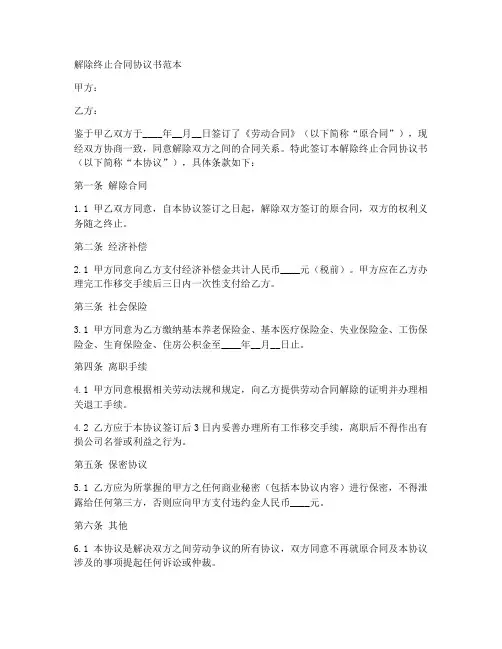 解除终止合同协议书范本

甲方：

乙方：

鉴于甲乙双方于____年__月__日签订了《劳动合同》（以下简称“原合同”），现经双方协商一致，同意解除双方之间的合同关系。特此签订本解除终止合同协议书（以下简称“本协议”），具体条款如下：

第一条 解除合同

1.1 甲乙双方同意，自本协议签订之日起，解除双方签订的原合同，双方的权利义务随之终止。

第二条 经济补偿

2.1 甲方同意向乙方支付经济补偿金共计人民币____元（税前）。甲方应在乙方办理完工作移交手续后三日内一次性支付给乙方。

第三条 社会保险

3.1 甲方同意为乙方缴纳基本养老保险金、基本医疗保险金、失业保险金、工伤保险金、生育保险金、住房公积金至____年__月__日止。

第四条 离职手续

4.1 甲方同意根据相关劳动法规和规定，向乙方提供劳动合同解除的证明并办理相关退工手续。

4.2 乙方应于本协议签订后3日内妥善办理所有工作移交手续，离职后不得作出有损公司名誉或利益之行为。

第五条 保密协议

5.1 乙方应为所掌握的甲方之任何商业秘密（包括本协议内容）进行保密，不得泄露给任何第三方，否则应向甲方支付违约金人民币____元。

第六条 其他

6.1 本协议是解决双方之间劳动争议的所有协议，双方同意不再就原合同及本协议涉及的事项提起任何诉讼或仲裁。